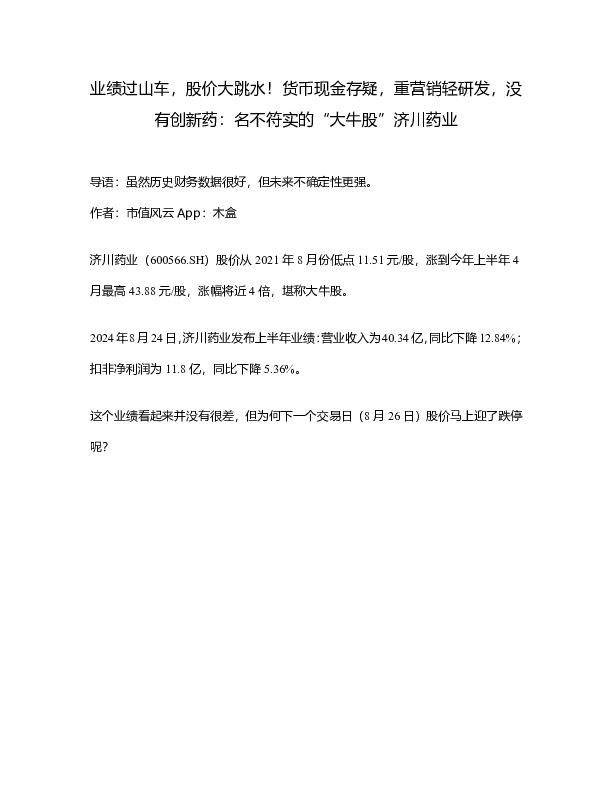 业绩过山车，股价大跳水！货币现金存疑，重营销轻研发，没有创新药：名不符实的“大牛股”济川药业

导语：虽然历史财务数据很好，但未来不确定性更强。

作者：市值风云 App：木盒

济川药业（600566.SH）股价从 2021 年 8 月份低点 11.51 元/股，涨到今年上半年 4 月最高 43.88 元/股，涨幅将近 4 倍，堪称大牛股。

2024 年 8 月 24 日，济川药业发布上半年业绩：营业收入为 40.34 亿，同比下降 12.84%；扣非净利润为 11.8 亿，同比下降 5.36%。

这个业绩看起来并没有很差，但为何下一个交易日（8 月 26 日）股价马上迎了跌停呢？